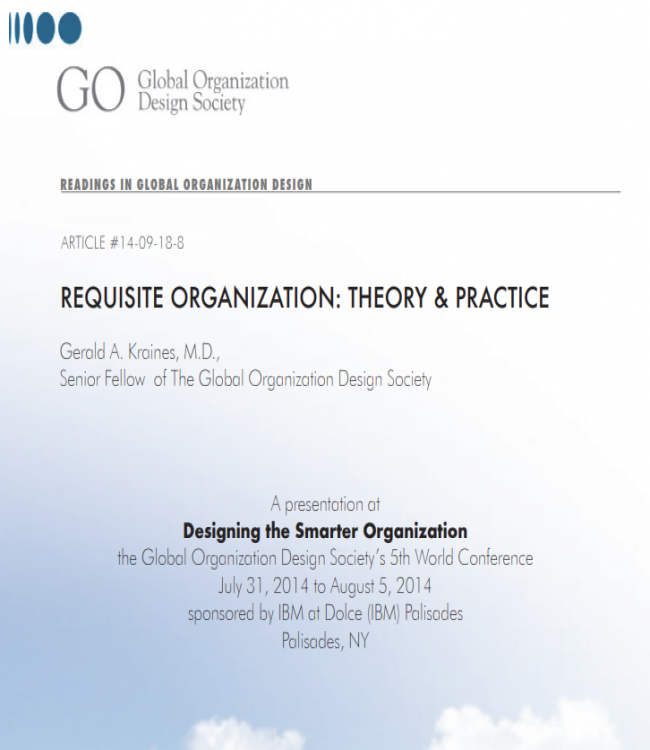 GO Global Organization Design Society

READINGS IN GLOBAL ORGANIZATION DESIGN

ARTICLE #14-09-18-8

REQUISITE ORGANIZATION: THEORY & PRACTICE

Gerald A. Kraines, M.D.,
Senior Fellow of The Global Organization Design Society

A presentation at
Designing the Smarter Organization
the Global Organization Design Society's 5th World Conference
July 31, 2014 to August 5, 2014
sponsored by IBM at Dolce (IBM) Palisades
Palisades, NY